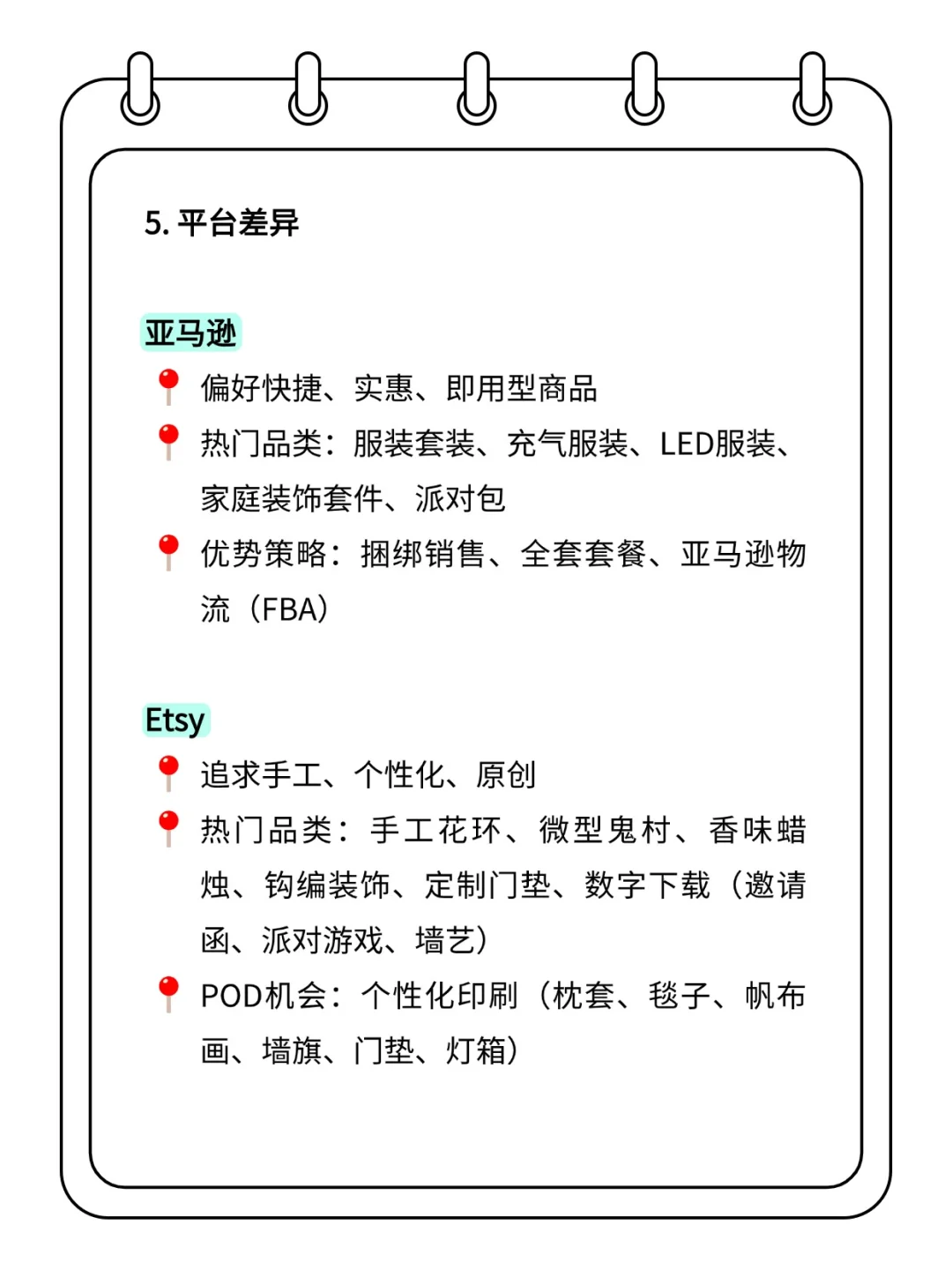 5. 平台差异

亚马逊

📍 偏好快捷、实惠、即用型商品

📍 热门品类：服装套装、充气服装、LED服装、家庭装饰套件、派对包

📍 优势策略：捆绑销售、全套套餐、亚马逊物流（FBA）

Etsy

📍 追求手工、个性化、原创

📍 热门品类：手工花环、微型鬼村、香味蜡烛、钩编装饰、定制门垫、数字下载（邀请函、派对游戏、墙艺）

📍 POD机会：个性化印刷（枕套、毯子、帆布画、墙旗、门垫、灯箱）